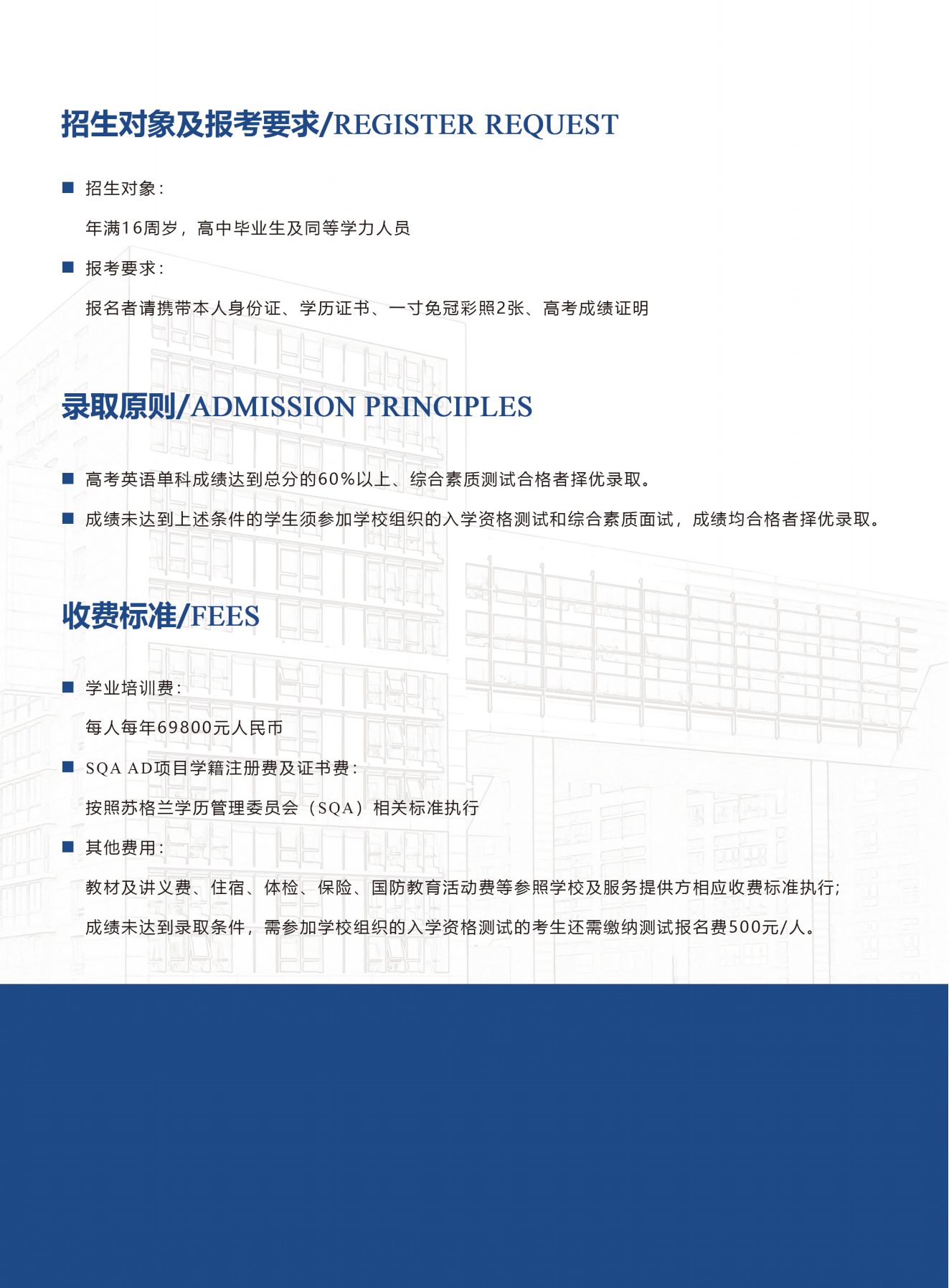 招生对象及报考要求/REGISTER REQUEST

■ 招生对象：

年满16周岁，高中毕业生及同等学力人员

■ 报考要求：

报名者请携带本人身份证、学历证书、一寸免冠彩照2张、高考成绩证明

录取原则/ADMISSION PRINCIPLES

■ 高考英语单科成绩达到总分的60%以上、综合素质测试合格者择优录取。

■ 成绩未达到上述条件的学生须参加学校组织的入学资格测试和综合素质面试，成绩均合格者择优录取。

收费标准/FEES

■ 学业培训费：

每人每年69800元人民币

■ SQA AD项目学籍注册费及证书费：

按照苏格兰学历管理委员会（SQA）相关标准执行

■ 其他费用：

教材及讲义费、住宿、体检、保险、国防教育活动费等参照学校及服务提供方相应收费标准执行；

成绩未达到录取条件，需参加学校组织的入学资格测试的考生还需缴纳测试报名费500元/人。